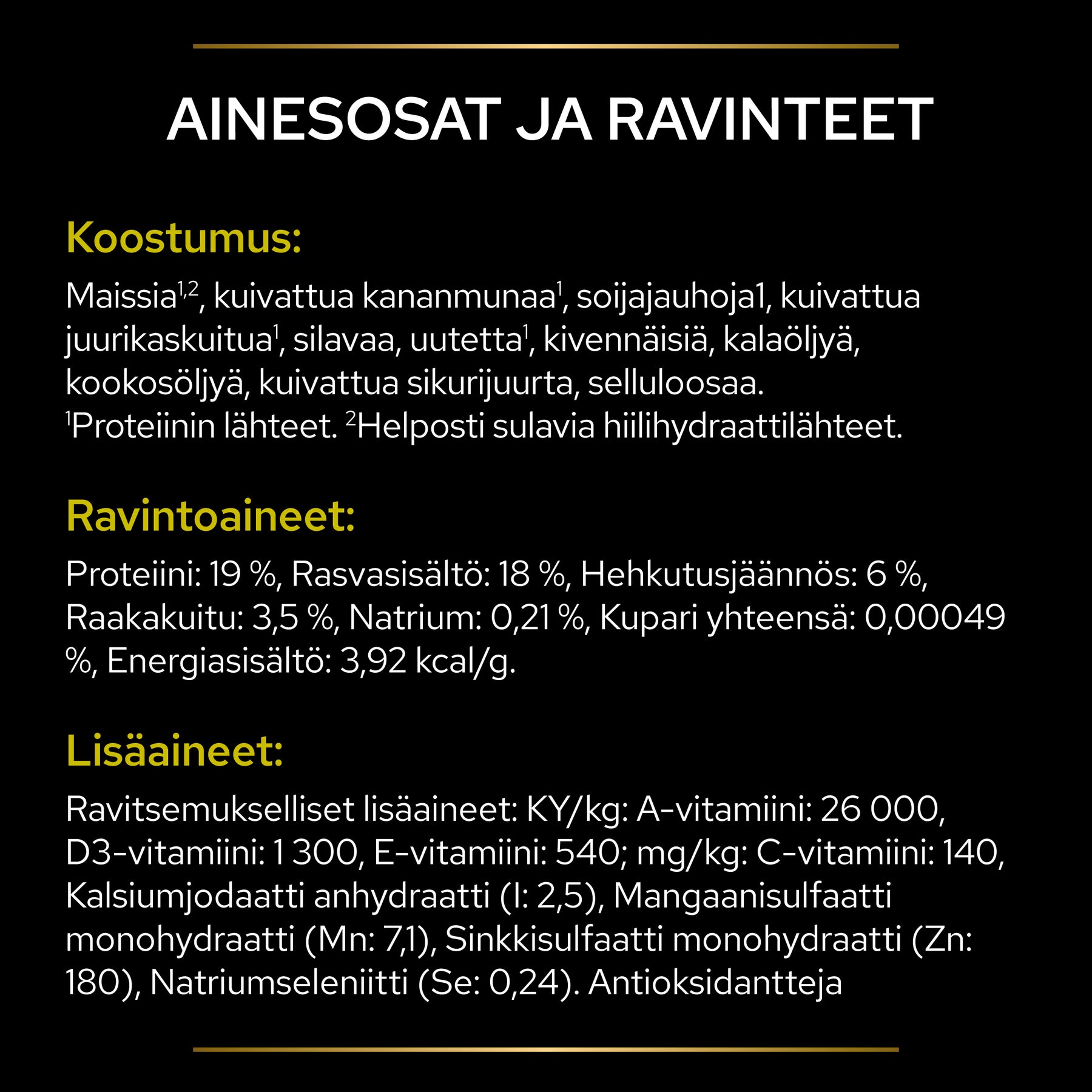 AINESOSAT JA RAVINTEET

Koostumus:

Maissia$^{1,2}$, kuivattua kananmunaa$^{1}$, soijajauhoja1, kuivattua juurikaskuitua$^{1}$, silavaa, uutetta$^{1}$, kivennäisiä, kalaöljyä, kookosöljyä, kuivattua sikurijuurta, selluloosaa. $^{1}$Proteiinin lähteet. $^{2}$Helposti sulavia hiilihydraattilähteet.

Ravintoaineet:

Proteiini: 19 %, Rasvasisältö: 18 %, Hehkutusjäännös: 6 %, Raakakuitu: 3,5 %, Natrium: 0,21 %, Kupari yhteensä: 0,00049 %, Energiasisältö: 3,92 kcal/g.

Lisäaineet:

Ravitsemukselliset lisäaineet: KY/kg: A-vitamiini: 26 000, D3-vitamiini: 1 300, E-vitamiini: 540; mg/kg: C-vitamiini: 140, Kalsiumjodaatti anhydraatti (I: 2,5), Mangaanisulfaatti monohydraatti (Mn: 7,1), Sinkkisulfaatti monohydraatti (Zn: 180), Natriumseleniitti (Se: 0,24). Antioksidantteja